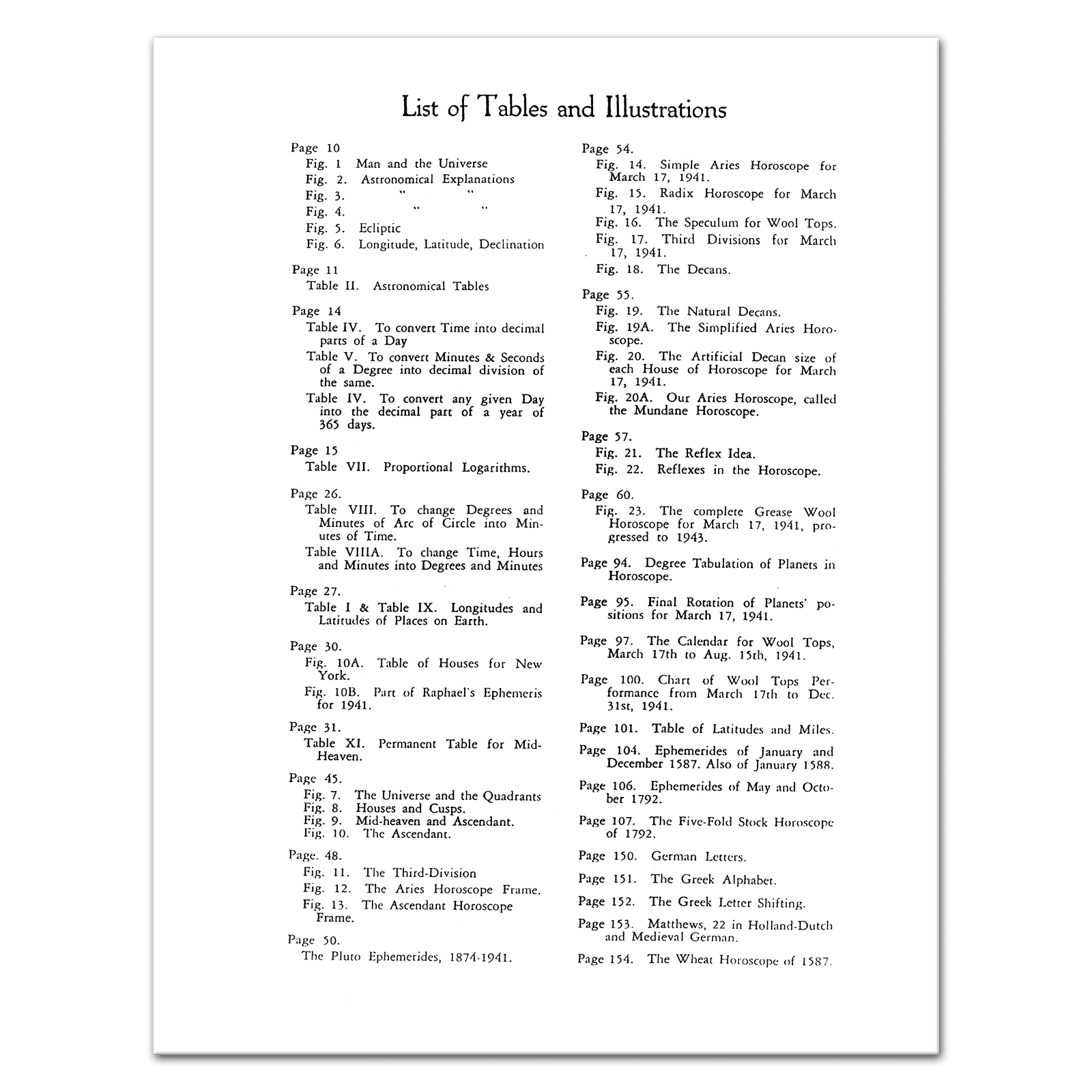 List of Tables and Illustrations

Page 10
Fig. 1 Man and the Universe
Fig. 2. Astronomical Explanations
Fig. 3. " "
Fig. 4. " "
Fig. 5. Ecliptic
Fig. 6. Longitude, Latitude, Declination

Page 11
Table II. Astronomical Tables

Page 14
Table IV. To convert Time into decimal parts of a Day
Table V. To convert Minutes & Seconds of a Degree into decimal division of the same.
Table IV. To convert any given Day into the decimal part of a year of 365 days.

Page 15
Table VII. Proportional Logarithms.

Page 26.
Table VIII. To change Degrees and Minutes of Arc of Circle into Minutes of Time.
Table VIIIA. To change Time, Hours and Minutes into Degrees and Minutes

Page 27.
Table I & Table IX. Longitudes and Latitudes of Places on Earth.

Page 30.
Fig. 10A. Table of Houses for New York.
Fig. 10B. Part of Raphael's Ephemeris for 1941.

Page 31.
Table XI. Permanent Table for Mid-Heaven.

Page 45.
Fig. 7. The Universe and the Quadrants
Fig. 8. Houses and Cusps.
Fig. 9. Mid-heaven and Ascendant.
Fig. 10. The Ascendant.

Page. 48.
Fig. 11. The Third-Division
Fig. 12. The Aries Horoscope Frame.
Fig. 13. The Ascendant Horoscope Frame.

Page 50.
The Pluto Ephemerides, 1874-1941.

Page 54.
Fig. 14. Simple Aries Horoscope for March 17, 1941.
Fig. 15. Radix Horoscope for March 17, 1941.
Fig. 16. The Speculum for Wool Tops.
Fig. 17. Third Divisions for March 17, 1941.
Fig. 18. The Decans.

Page 55.
Fig. 19. The Natural Decans.
Fig. 19A. The Simplified Aries Horoscope.
Fig. 20. The Artificial Decan size of each House of Horoscope for March 17, 1941.
Fig. 20A. Our Aries Horoscope, called the Mundane Horoscope.

Page 57.
Fig. 21. The Reflex Idea.
Fig. 22. Reflexes in the Horoscope.

Page 60.
Fig. 23. The complete Grease Wool Horoscope for March 17, 1941, progressed to 1943.

Page 94. Degree Tabulation of Planets in Horoscope.

Page 95. Final Rotation of Planets' positions for March 17, 1941.

Page 97. The Calendar for Wool Tops, March 17th to Aug. 15th, 1941.

Page 100. Chart of Wool Tops Performance from March 17th to Dec. 31st, 1941.

Page 101. Table of Latitudes and Miles.

Page 104. Ephemerides of January and December 1587. Also of January 1588.

Page 106. Ephemerides of May and October 1792.

Page 107. The Five-Fold Stock Horoscope of 1792.

Page 150. German Letters.

Page 151. The Greek Alphabet.

Page 152. The Greek Letter Shifting.

Page 153. Matthews, 22 in Holland-Dutch and Medieval German.

Page 154. The Wheat Horoscope of 1587.